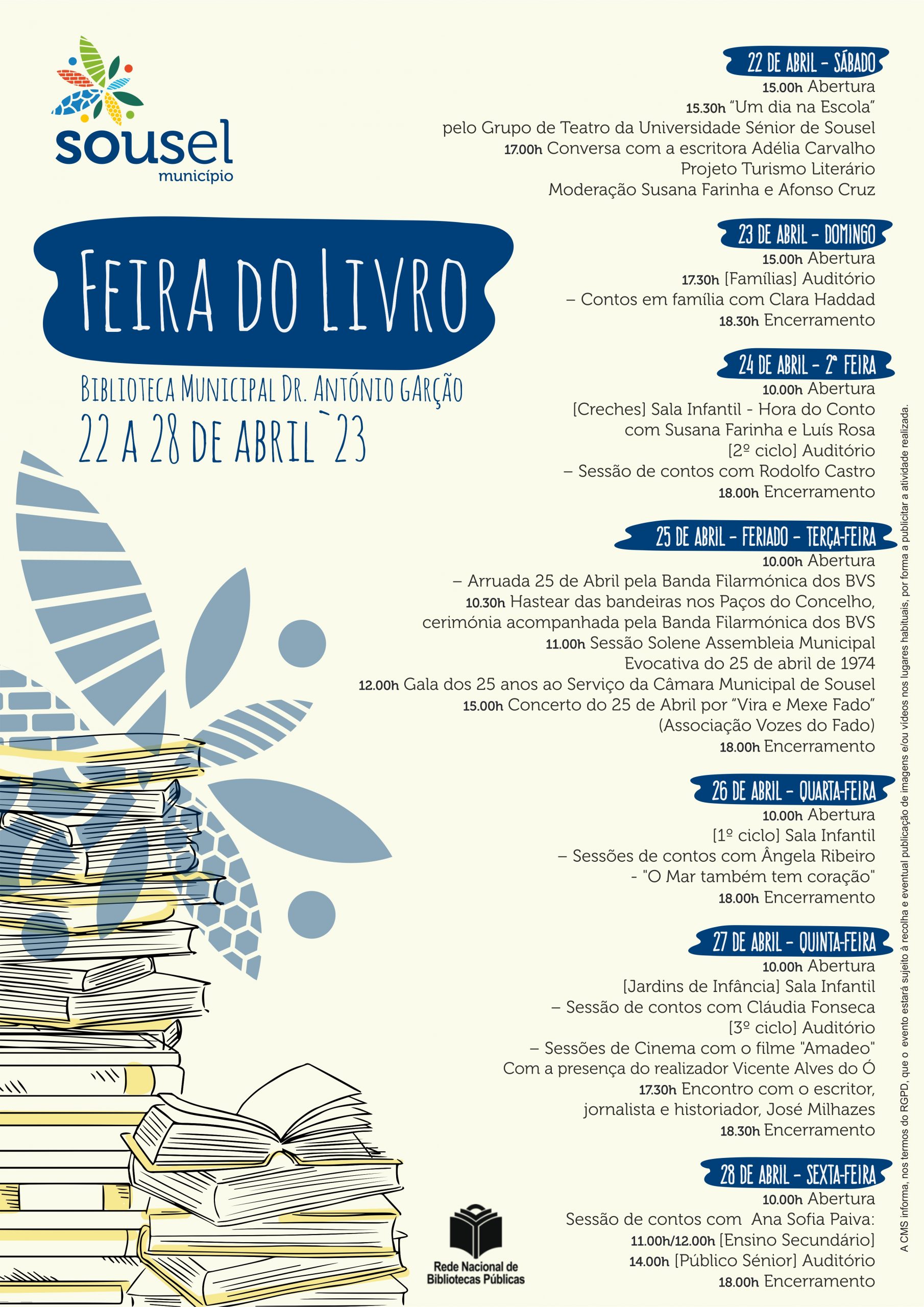 sousel
município

FEIRA DO LIVRO

BIBLIOTECA MUNICIPAL DR. ANTÓNIO GARÇÃO
22 A 28 DE ABRIL`23

22 DE ABRIL - SÁBADO
15.00h Abertura
15.30h "Um dia na Escola"
pelo Grupo de Teatro da Universidade Sénior de Sousel
17.00h Conversa com a escritora Adélia Carvalho
Projeto Turismo Literário
Moderação Susana Farinha e Afonso Cruz

23 DE ABRIL - DOMINGO
15.00h Abertura
17.30h [Famílias] Auditório
– Contos em família com Clara Haddad
18.30h Encerramento

24 DE ABRIL - 2ª FEIRA
10.00h Abertura
[Creches] Sala Infantil - Hora do Conto
com Susana Farinha e Luís Rosa
[2º ciclo] Auditório
– Sessão de contos com Rodolfo Castro
18.00h Encerramento

25 DE ABRIL - FERIADO - TERÇA-FEIRA
10.00h Abertura
– Arruada 25 de Abril pela Banda Filarmónica dos BVS
10.30h Hastear das bandeiras nos Paços do Concelho,
cerimónia acompanhada pela Banda Filarmónica dos BVS
11.00h Sessão Solene Assembleia Municipal
Evocativa do 25 de abril de 1974
12.00h Gala dos 25 anos ao Serviço da Câmara Municipal de Sousel
15.00h Concerto do 25 de Abril por "Vira e Mexe Fado"
(Associação Vozes do Fado)
18.00h Encerramento

26 DE ABRIL - QUARTA-FEIRA
10.00h Abertura
[1º ciclo] Sala Infantil
– Sessões de contos com Ângela Ribeiro
- "O Mar também tem coração"
18.00h Encerramento

27 DE ABRIL - QUINTA-FEIRA
10.00h Abertura
[Jardins de Infância] Sala Infantil
– Sessão de contos com Cláudia Fonseca
[3º ciclo] Auditório
– Sessões de Cinema com o filme "Amadeo"
Com a presença do realizador Vicente Alves do Ó
17.30h Encontro com o escritor,
jornalista e historiador, José Milhazes
18.30h Encerramento

28 DE ABRIL - SEXTA-FEIRA
10.00h Abertura
Sessão de contos com Ana Sofia Paiva:
11.00h/12.00h [Ensino Secundário]
14.00h [Público Sénior] Auditório
18.00h Encerramento

Rede Nacional de
Bibliotecas Públicas

A CMS informa, nos termos do RGPD, que o evento estará sujeito à recolha e eventual publicação de imagens e/ou vídeos nos lugares habituais, por forma a publicitar a atividade realizada.